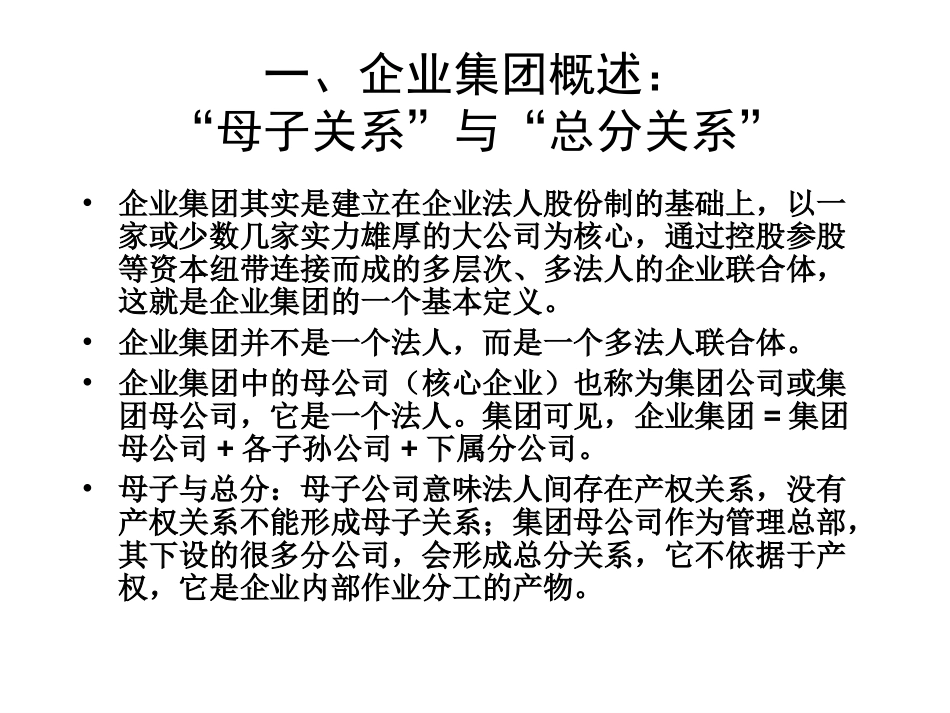 一、企业集团概述：
“母子关系”与“总分关系”

• 企业集团其实是建立在企业法人股份制的基础上，以一家或少数几家实力雄厚的大公司为核心，通过控股参股等资本纽带连接而成的多层次、多法人的企业联合体，这就是企业集团的一个基本定义。

• 企业集团并不是一个法人，而是一个多法人联合体。

• 企业集团中的母公司（核心企业）也称为集团公司或集团母公司，它是一个法人。集团可见，企业集团 = 集团母公司 + 各子孙公司 + 下属分公司。

• 母子与总分：母子公司意味法人间存在产权关系，没有产权关系不能形成母子关系；集团母公司作为管理总部，其下设的很多分公司，会形成总分关系，它不依据于产权，它是企业内部作业分工的产物。